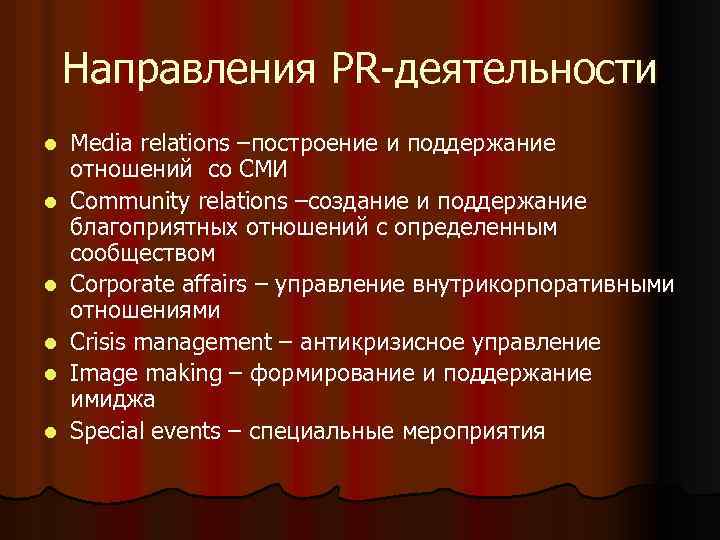 Направления PR-деятельности

- Media relations –построение и поддержание отношений со СМИ
- Community relations –создание и поддержание благоприятных отношений с определенным сообществом
- Corporate affairs – управление внутрикорпоративными отношениями
- Crisis management – антикризисное управление
- Image making – формирование и поддержание имиджа
- Special events – специальные мероприятия